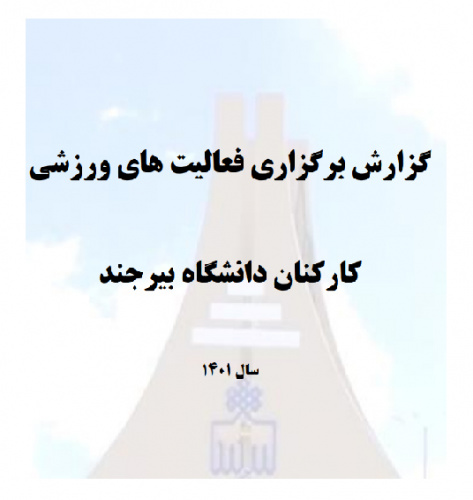 گزارش برگزاری فعالیت های ورزشی

کارکنان دانشگاه بیرجند

سال ۱۴۰۱